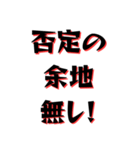 否定の
余地
無し!